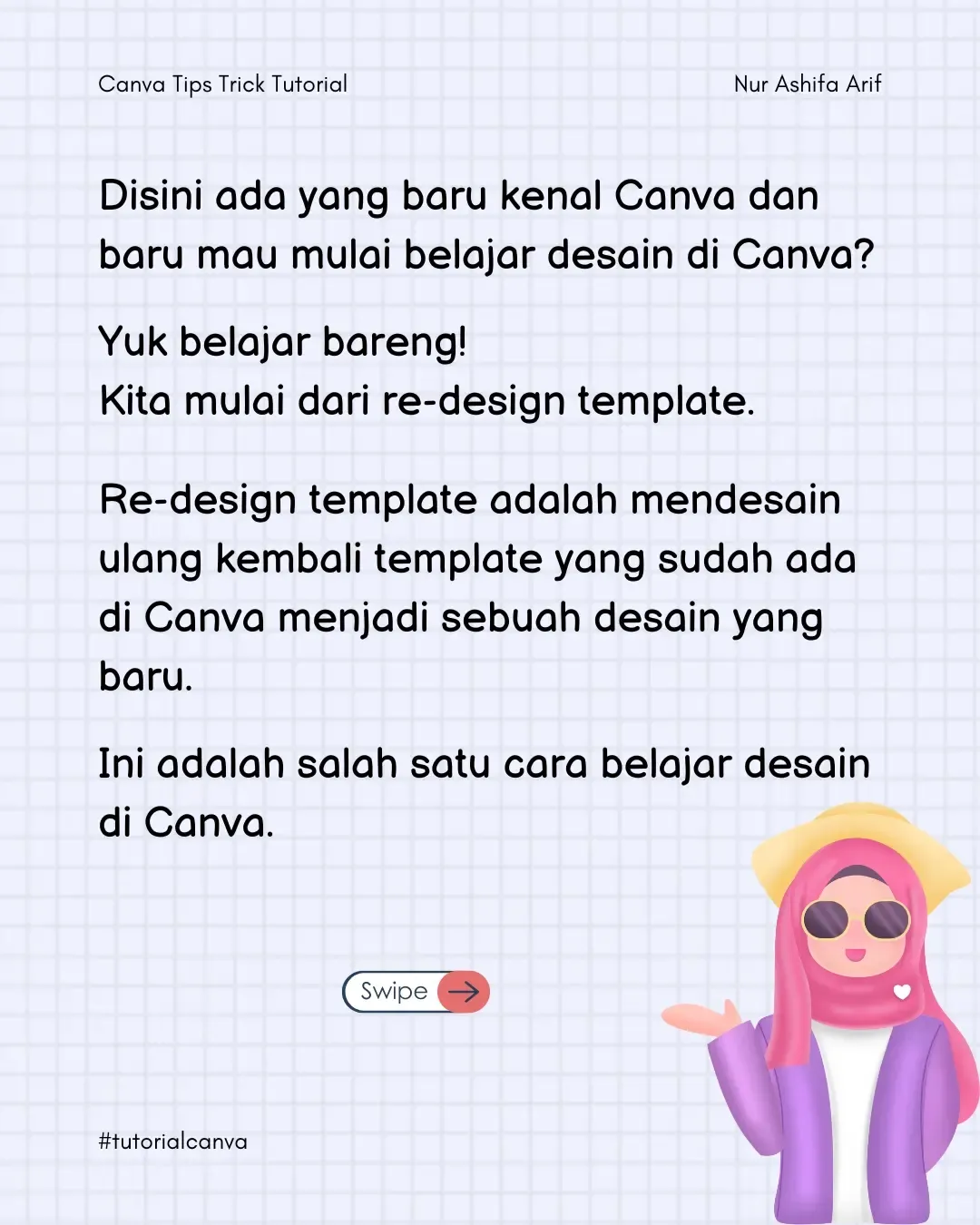 Canva Tips Trick Tutorial

Nur Ashifa Arif

Disini ada yang baru kenal Canva dan baru mau mulai belajar desain di Canva?

Yuk belajar bareng!
Kita mulai dari re-design template.

Re-design template adalah mendesain ulang kembali template yang sudah ada di Canva menjadi sebuah desain yang baru.

Ini adalah salah satu cara belajar desain di Canva.

Swipe

#tutorialcanva